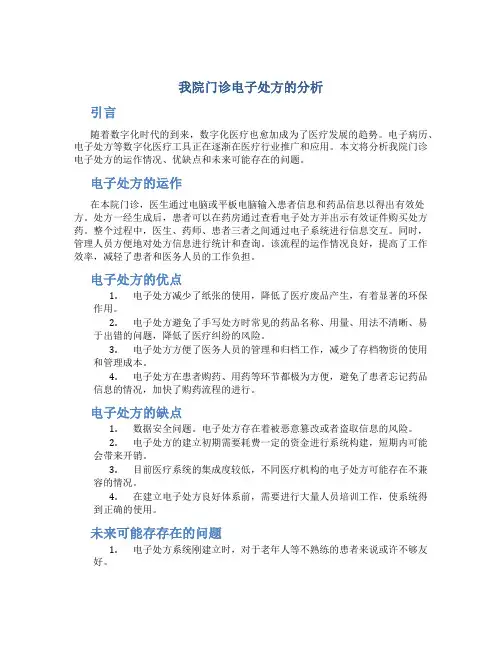 我院门诊电子处方的分析

引言

随着数字化时代的到来，数字化医疗也愈加成为了医疗发展的趋势。电子病历、电子处方等数字化医疗工具正在逐渐在医疗行业推广和应用。本文将分析我院门诊电子处方的运作情况、优缺点和未来可能存在的问题。

电子处方的运作

在本院门诊，医生通过电脑或平板电脑输入患者信息和药品信息以得出有效处方。处方一经生成后，患者可以在药房通过查看电子处方并出示有效证件购买处方药。整个过程中，医生、药师、患者三者之间通过电子系统进行信息交互。同时，管理人员方便地对处方信息进行统计和查询。该流程的运作情况良好，提高了工作效率，减轻了患者和医务人员的工作负担。

电子处方的优点

1. 电子处方减少了纸张的使用，降低了医疗废品产生，有着显著的环保作用。

2. 电子处方避免了手写处方时常见的药品名称、用量、用法不清晰、易于出错的问题，降低了医疗纠纷的风险。

3. 电子处方方便了医务人员的管理和归档工作，减少了存档物资的使用和管理成本。

4. 电子处方在患者购药、用药等环节都极为方便，避免了患者忘记药品信息的情况，加快了购药流程的进行。

电子处方的缺点

1. 数据安全问题。电子处方存在着被恶意篡改或者盗取信息的风险。

2. 电子处方的建立初期需要耗费一定的资金进行系统构建，短期内可能会带来开销。

3. 目前医疗系统的集成度较低，不同医疗机构的电子处方可能存在不兼容的情况。

4. 在建立电子处方良好体系前，需要进行大量人员培训工作，使系统得到正确的使用。

未来可能存存在的问题

1. 电子处方系统刚建立时，对于老年人等不熟练的患者来说或许不够友好。